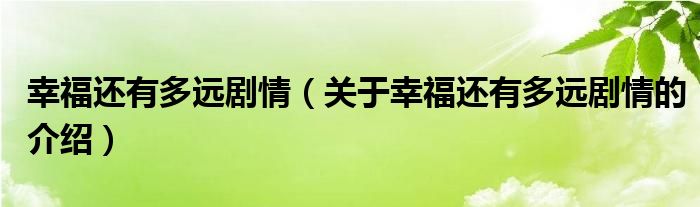 幸福还有多远剧情（关于幸福还有多远剧情的介绍）